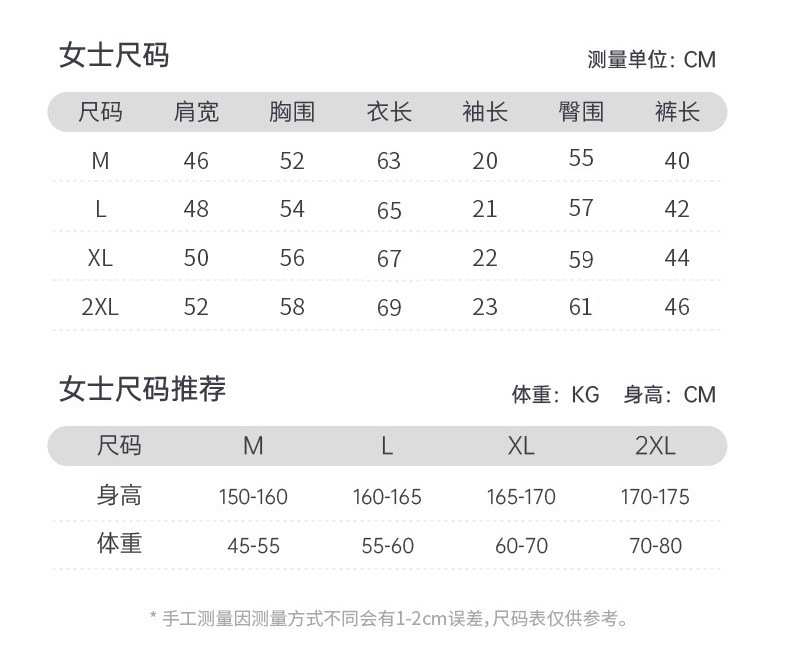 女士尺码

测量单位：CM

| 尺码 | 肩宽 | 胸围 | 衣长 | 袖长 | 臀围 | 裤长 |
|---|---|---|---|---|---|---|
| M | 46 | 52 | 63 | 20 | 55 | 40 |
| L | 48 | 54 | 65 | 21 | 57 | 42 |
| XL | 50 | 56 | 67 | 22 | 59 | 44 |
| 2XL | 52 | 58 | 69 | 23 | 61 | 46 |

女士尺码推荐

体重：KG 身高：CM

| 尺码 | M | L | XL | 2XL |
|---|---|---|---|---|
| 身高 | 150-160 | 160-165 | 165-170 | 170-175 |
| 体重 | 45-55 | 55-60 | 60-70 | 70-80 |

* 手工测量因测量方式不同会有1-2cm误差，尺码表仅供参考。